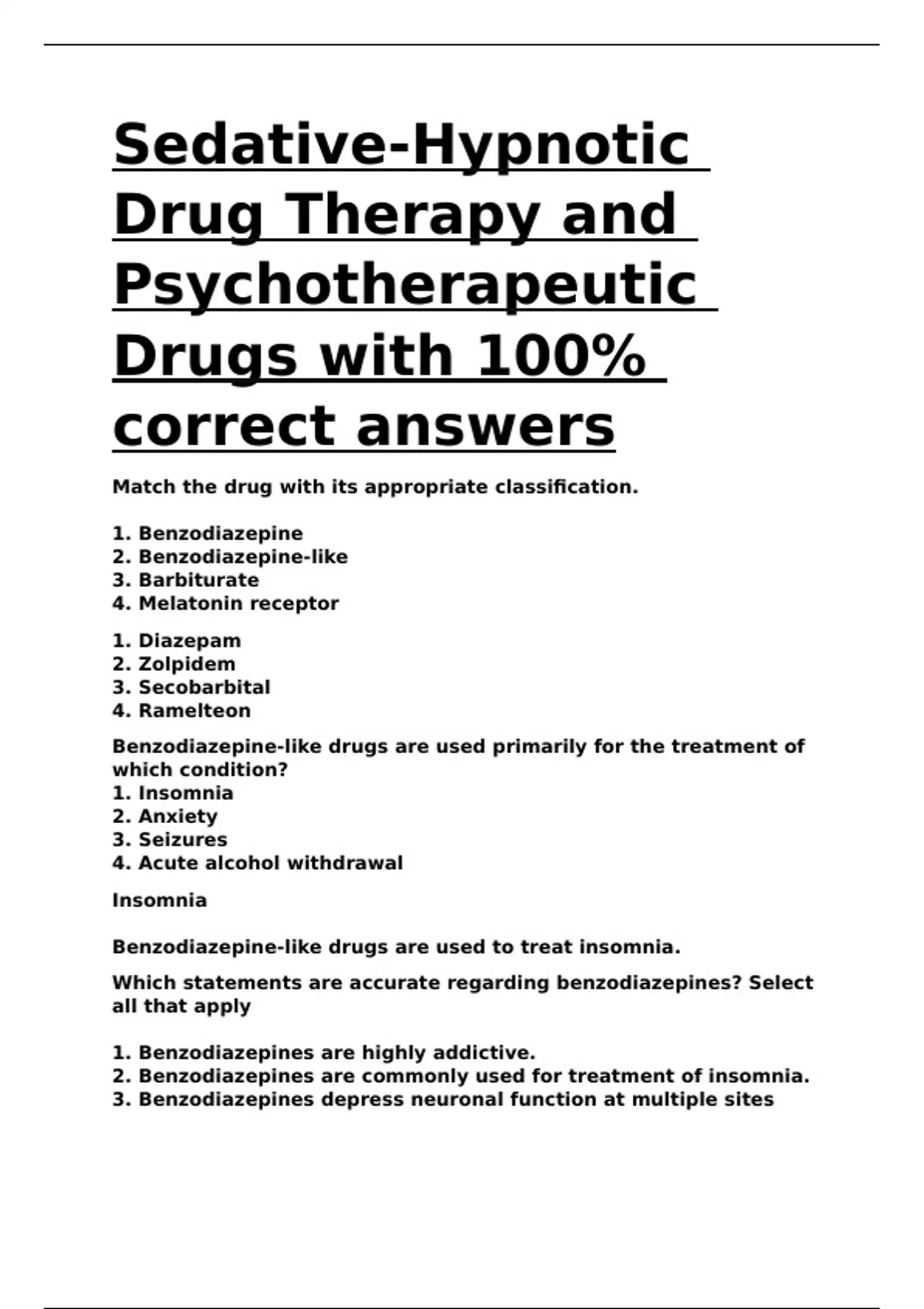 Sedative-Hypnotic Drug Therapy and Psychotherapeutic Drugs with 100% correct answers

Match the drug with its appropriate classification.

1. Benzodiazepine
2. Benzodiazepine-like
3. Barbiturate
4. Melatonin receptor

1. Diazepam
2. Zolpidem
3. Secobarbital
4. Ramelteon

Benzodiazepine-like drugs are used primarily for the treatment of which condition?
1. Insomnia
2. Anxiety
3. Seizures
4. Acute alcohol withdrawal

Insomnia

Benzodiazepine-like drugs are used to treat insomnia.

Which statements are accurate regarding benzodiazepines? Select all that apply

1. Benzodiazepines are highly addictive.
2. Benzodiazepines are commonly used for treatment of insomnia.
3. Benzodiazepines depress neuronal function at multiple sites